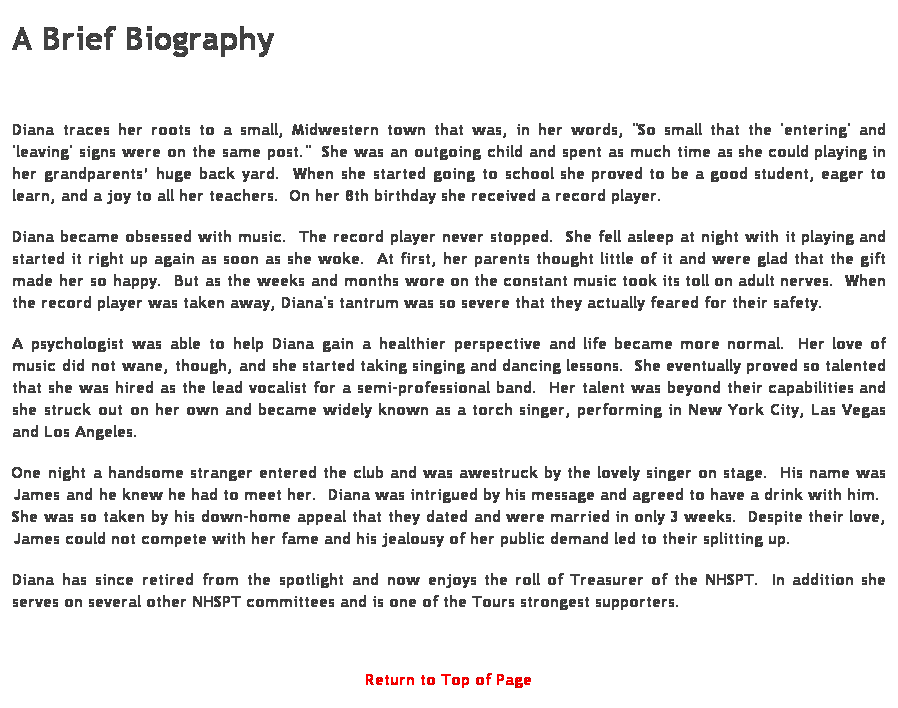 A Brief Biography

Diana traces her roots to a small, Midwestern town that was, in her words, "So small that the 'entering' and 'leaving' signs were on the same post." She was an outgoing child and spent as much time as she could playing in her grandparents' huge back yard. When she started going to school she proved to be a good student, eager to learn, and a joy to all her teachers. On her 8th birthday she received a record player.

Diana became obsessed with music. The record player never stopped. She fell asleep at night with it playing and started it right up again as soon as she woke. At first, her parents thought little of it and were glad that the gift made her so happy. But as the weeks and months wore on the constant music took its toll on adult nerves. When the record player was taken away, Diana's tantrum was so severe that they actually feared for their safety.

A psychologist was able to help Diana gain a healthier perspective and life became more normal. Her love of music did not wane, though, and she started taking singing and dancing lessons. She eventually proved so talented that she was hired as the lead vocalist for a semi-professional band. Her talent was beyond their capabilities and she struck out on her own and became widely known as a torch singer, performing in New York City, Las Vegas and Los Angeles.

One night a handsome stranger entered the club and was awestruck by the lovely singer on stage. His name was James and he knew he had to meet her. Diana was intrigued by his message and agreed to have a drink with him. She was so taken by his down-home appeal that they dated and were married in only 3 weeks. Despite their love, James could not compete with her fame and his jealousy of her public demand led to their splitting up.

Diana has since retired from the spotlight and now enjoys the roll of Treasurer of the NHSPT. In addition she serves on several other NHSPT committees and is one of the Tours strongest supporters.

Return to Top of Page